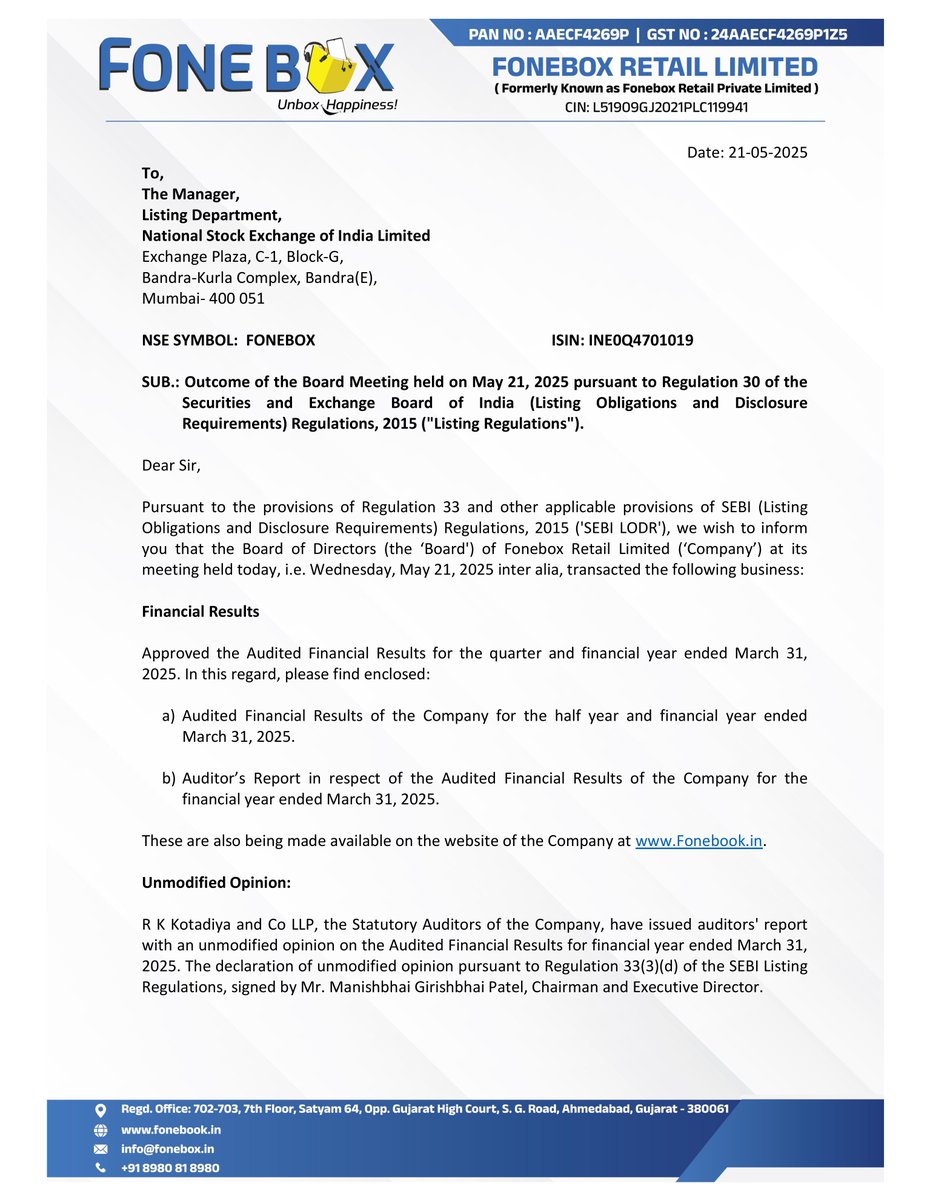 FONE BOX
Unbox Happiness!

PAN NO : AAECF4269P | GST NO : 24AAECF4269P1Z5

FONEBOX RETAIL LIMITED
( Formerly Known as Fonebox Retail Private Limited )
CIN: L51909GJ2021PLC119941

Date: 21-05-2025

To,
The Manager,
Listing Department,
National Stock Exchange of India Limited
Exchange Plaza, C-1, Block-G,
Bandra-Kurla Complex, Bandra(E),
Mumbai- 400 051

NSE SYMBOL: FONEBOX ISIN: INE0Q4701019

SUB.: Outcome of the Board Meeting held on May 21, 2025 pursuant to Regulation 30 of the Securities and Exchange Board of India (Listing Obligations and Disclosure Requirements) Regulations, 2015 ("Listing Regulations").

Dear Sir,

Pursuant to the provisions of Regulation 33 and other applicable provisions of SEBI (Listing Obligations and Disclosure Requirements) Regulations, 2015 ('SEBI LODR'), we wish to inform you that the Board of Directors (the 'Board') of Fonebox Retail Limited ('Company') at its meeting held today, i.e. Wednesday, May 21, 2025 inter alia, transacted the following business:

Financial Results

Approved the Audited Financial Results for the quarter and financial year ended March 31, 2025. In this regard, please find enclosed:

a) Audited Financial Results of the Company for the half year and financial year ended March 31, 2025.

b) Auditor's Report in respect of the Audited Financial Results of the Company for the financial year ended March 31, 2025.

These are also being made available on the website of the Company at www.Fonebook.in.

Unmodified Opinion:

R K Kotadiya and Co LLP, the Statutory Auditors of the Company, have issued auditors' report with an unmodified opinion on the Audited Financial Results for financial year ended March 31, 2025. The declaration of unmodified opinion pursuant to Regulation 33(3)(d) of the SEBI Listing Regulations, signed by Mr. Manishbhai Girishbhai Patel, Chairman and Executive Director.

Regd. Office: 702-703, 7th Floor, Satyam 64, Opp. Gujarat High Court, S. G. Road, Ahmedabad, Gujarat - 380061
www.fonebook.in
info@fonebox.in
+91 8980 81 8980